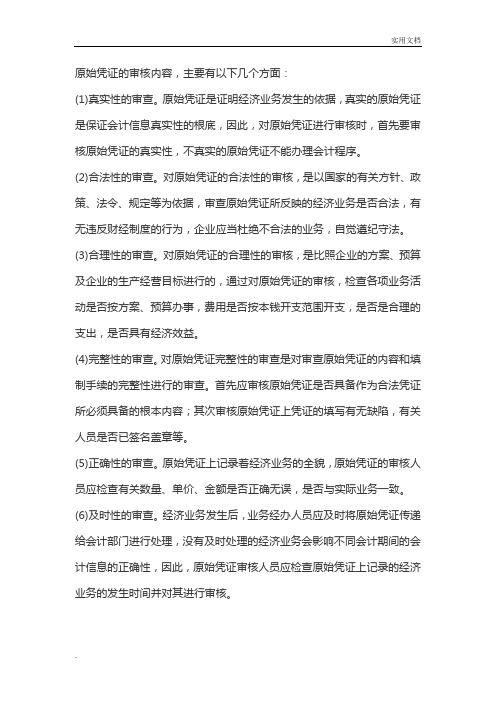 实用文档

原始凭证的审核内容，主要有以下几个方面：

(1)真实性的审查。原始凭证是证明经济业务发生的依据，真实的原始凭证是保证会计信息真实性的根底，因此，对原始凭证进行审核时，首先要审核原始凭证的真实性，不真实的原始凭证不能办理会计程序。

(2)合法性的审查。对原始凭证的合法性的审核，是以国家的有关方针、政策、法令、规定等为依据，审查原始凭证所反映的经济业务是否合法，有无违反财经制度的行为，企业应当杜绝不合法的业务，自觉遵纪守法。

(3)合理性的审查。对原始凭证的合理性的审核，是比照企业的方案、预算及企业的生产经营目标进行的，通过对原始凭证的审核，检查各项业务活动是否按方案、预算办事，费用是否按本钱开支范围开支，是否是合理的支出，是否具有经济效益。

(4)完整性的审查。对原始凭证完整性的审查是对审查原始凭证的内容和填制手续的完整性进行的审查。首先应审核原始凭证是否具备作为合法凭证所必须具备的根本内容；其次审核原始凭证上凭证的填写有无缺陷，有关人员是否已签名盖章等。

(5)正确性的审查。原始凭证上记录着经济业务的全貌，原始凭证的审核人员应检查有关数量、单价、金额是否正确无误，是否与实际业务一致。

(6)及时性的审查。经济业务发生后，业务经办人员应及时将原始凭证传递给会计部门进行处理，没有及时处理的经济业务会影响不同会计期间的会计信息的正确性，因此，原始凭证审核人员应检查原始凭证上记录的经济业务的发生时间并对其进行审核。

.